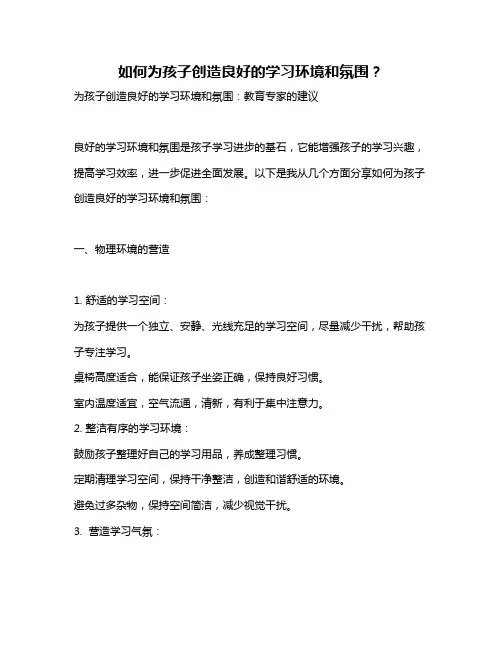 如何为孩子创造良好的学习环境和氛围？

为孩子创造良好的学习环境和氛围：教育专家的建议

良好的学习环境和氛围是孩子学习进步的基石，它能增强孩子的学习兴趣，提高学习效率，进一步促进全面发展。以下是我从几个方面分享如何为孩子创造良好的学习环境和氛围：

一、物理环境的营造

1. 舒适的学习空间：

为孩子提供一个独立、安静、光线充足的学习空间，尽量减少干扰，帮助孩子专注学习。

桌椅高度适合，能保证孩子坐姿正确，保持良好习惯。

室内温度适宜，空气流通，清新，有利于集中注意力。

2. 整洁有序的学习环境：

鼓励孩子整理好自己的学习用品，养成整理习惯。

定期清理学习空间，保持干净整洁，创造和谐舒适的环境。

避免过多杂物，保持空间简洁，减少视觉干扰。

3. 营造学习气氛：